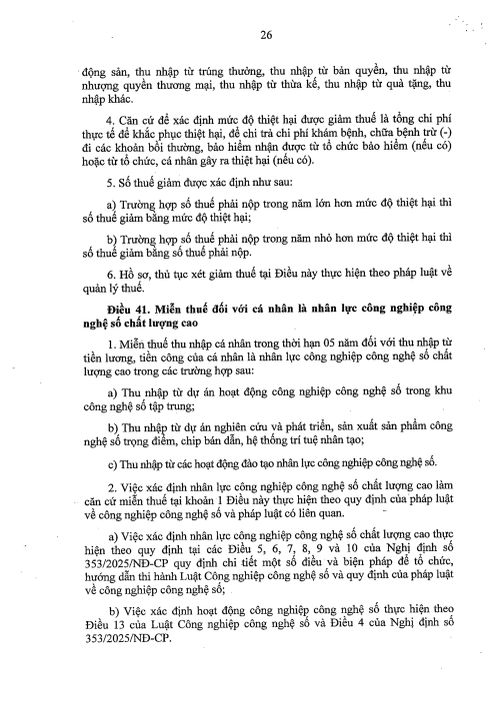 26

động sản, thu nhập từ trúng thưởng, thu nhập từ bản quyền, thu nhập từ nhượng quyền thương mại, thu nhập từ thừa kế, thu nhập từ quà tặng, thu nhập khác.

4. Căn cứ để xác định mức độ thiệt hại được giảm thuế là tổng chi phí thực tế để khắc phục thiệt hại, để chi trả chi phí khám bệnh, chữa bệnh trừ (-) đi các khoản bồi thường, bảo hiểm nhận được từ tổ chức bảo hiểm (nếu có) hoặc từ tổ chức, cá nhân gây ra thiệt hại (nếu có).

5. Số thuế giảm được xác định như sau:

a) Trường hợp số thuế phải nộp trong năm lớn hơn mức độ thiệt hại thì số thuế giảm bằng mức độ thiệt hại;

b) Trường hợp số thuế phải nộp trong năm nhỏ hơn mức độ thiệt hại thì số thuế giảm bằng số thuế phải nộp.

6. Hồ sơ, thủ tục xét giảm thuế tại Điều này thực hiện theo pháp luật về quản lý thuế.

Điều 41. Miễn thuế đối với cá nhân là nhân lực công nghiệp công nghệ số chất lượng cao

1. Miễn thuế thu nhập cá nhân trong thời hạn 05 năm đối với thu nhập từ tiền lương, tiền công của cá nhân là nhân lực công nghiệp công nghệ số chất lượng cao trong các trường hợp sau:

a) Thu nhập từ dự án hoạt động công nghiệp công nghệ số trong khu công nghệ số tập trung;

b) Thu nhập từ dự án nghiên cứu và phát triển, sản xuất sản phẩm công nghệ số trọng điểm, chip bán dẫn, hệ thống trí tuệ nhân tạo;

c) Thu nhập từ các hoạt động đào tạo nhân lực công nghiệp công nghệ số.

2. Việc xác định nhân lực công nghiệp công nghệ số chất lượng cao làm căn cứ miễn thuế tại khoản 1 Điều này thực hiện theo quy định của pháp luật về công nghiệp công nghệ số và pháp luật có liên quan.

a) Việc xác định nhân lực công nghiệp công nghệ số chất lượng cao thực hiện theo quy định tại các Điều 5, 6, 7, 8, 9 và 10 của Nghị định số 353/2025/NĐ-CP quy định chi tiết một số điều và biện pháp để tổ chức, hướng dẫn thi hành Luật Công nghiệp công nghệ số và quy định của pháp luật về công nghiệp công nghệ số;

b) Việc xác định hoạt động công nghiệp công nghệ số thực hiện theo Điều 13 của Luật Công nghiệp công nghệ số và Điều 4 của Nghị định số 353/2025/NĐ-CP.